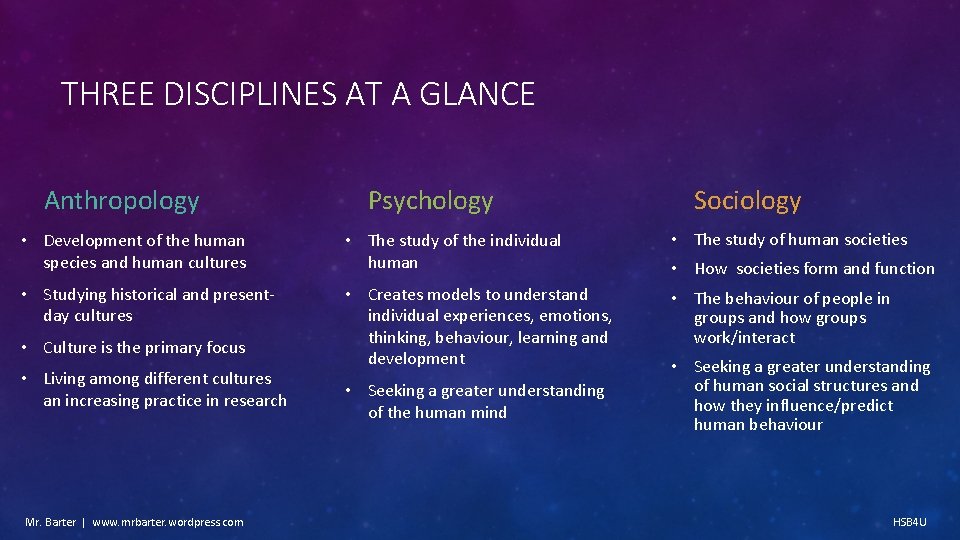 THREE DISCIPLINES AT A GLANCE

Anthropology

• Development of the human species and human cultures
• Studying historical and present-day cultures
• Culture is the primary focus
• Living among different cultures an increasing practice in research

Psychology

• The study of the individual human
• Creates models to understand individual experiences, emotions, thinking, behaviour, learning and development
• Seeking a greater understanding of the human mind

Sociology

• The study of human societies
• How societies form and function
• The behaviour of people in groups and how groups work/interact
• Seeking a greater understanding of human social structures and how they influence/predict human behaviour

Mr. Barter | www.mrbarter.wordpress.com

HSB4U